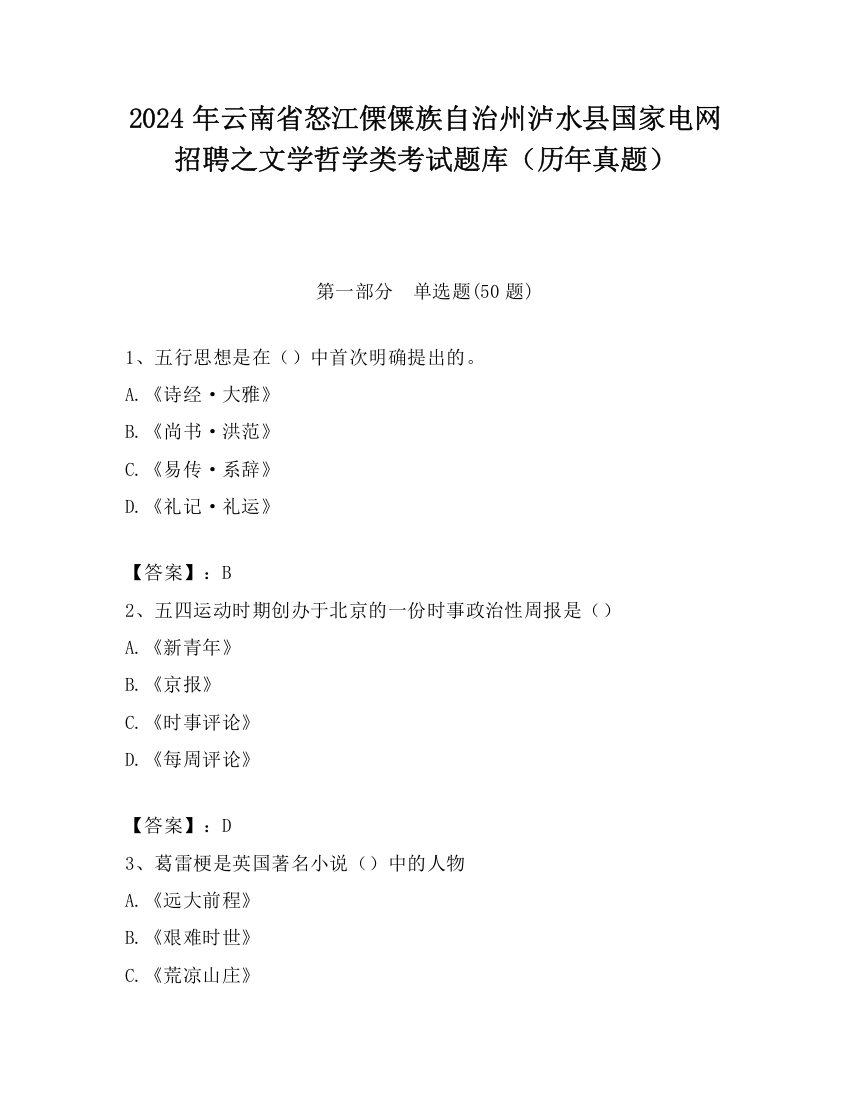 2024 年云南省怒江傈僳族自治州泸水县国家电网招聘之文学哲学类考试题库（历年真题）

第一部分　单选题(50 题)

1、五行思想是在（）中首次明确提出的。
A.《诗经·大雅》
B.《尚书·洪范》
C.《易传·系辞》
D.《礼记·礼运》

【答案】：B
2、五四运动时期创办于北京的一份时事政治性周报是（）
A.《新青年》
B.《京报》
C.《时事评论》
D.《每周评论》

【答案】：D
3、葛雷梗是英国著名小说（）中的人物
A.《远大前程》
B.《艰难时世》
C.《荒凉山庄》